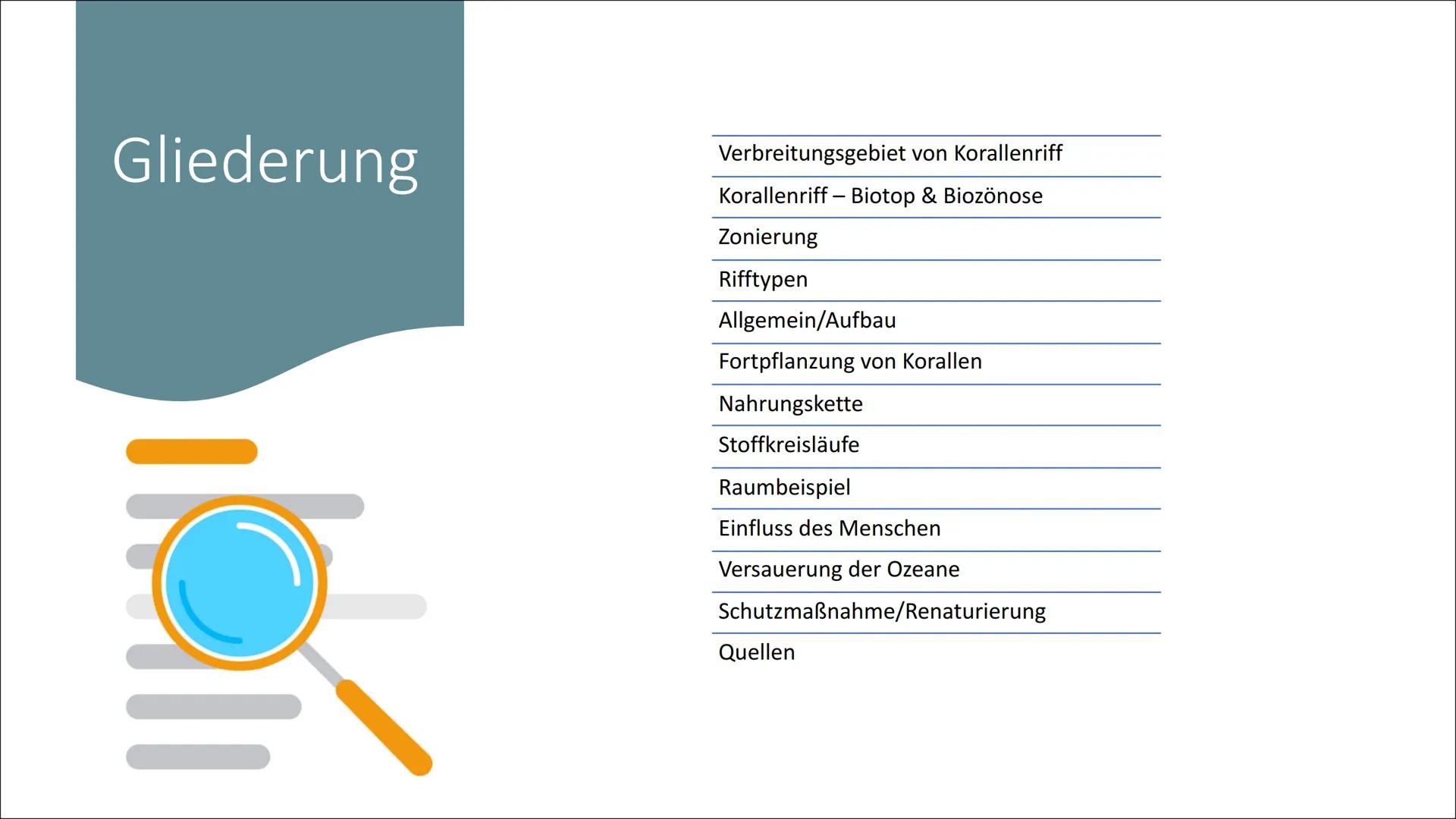 Gliederung

Verbreitungsgebiet von Korallenriff

Korallenriff – Biotop & Biozönose

Zonierung

Rifftypen

Allgemein/Aufbau

Fortpflanzung von Korallen

Nahrungskette

Stoffkreisläufe

Raumbeispiel

Einfluss des Menschen

Versauerung der Ozeane

Schutzmaßnahme/Renaturierung

Quellen